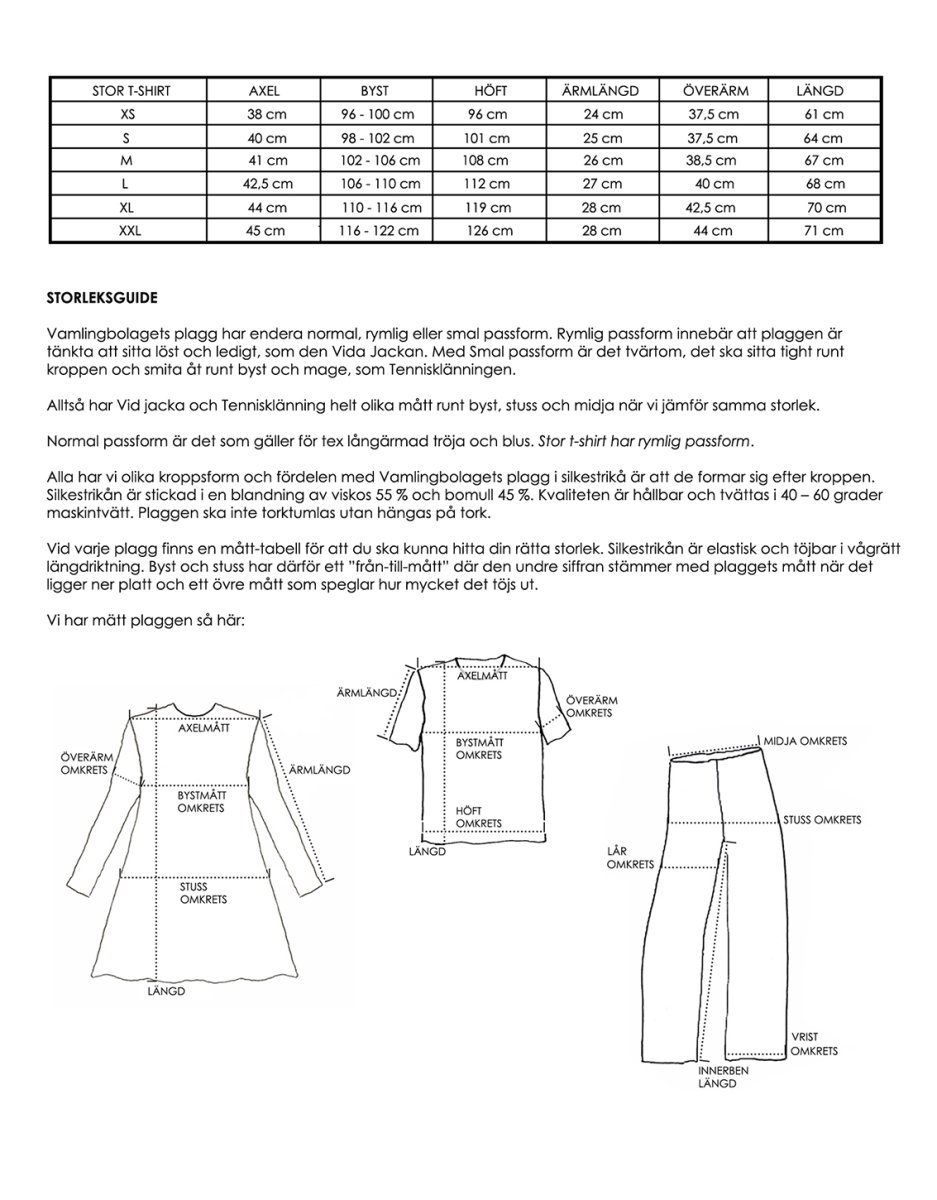 | STOR T-SHIRT | AXEL | BYST | HÖFT | ÄRMLÄNGD | ÖVERÄRM | LÄNGD |
|---|---|---|---|---|---|---|
| XS | 38 cm | 96 - 100 cm | 96 cm | 24 cm | 37,5 cm | 61 cm |
| S | 40 cm | 98 - 102 cm | 101 cm | 25 cm | 37,5 cm | 64 cm |
| M | 41 cm | 102 - 106 cm | 108 cm | 26 cm | 38,5 cm | 67 cm |
| L | 42,5 cm | 106 - 110 cm | 112 cm | 27 cm | 40 cm | 68 cm |
| XL | 44 cm | 110 - 116 cm | 119 cm | 28 cm | 42,5 cm | 70 cm |
| XXL | 45 cm | 116 - 122 cm | 126 cm | 28 cm | 44 cm | 71 cm |

STORLEKSGUIDE

Vamlingbolagets plagg har endera normal, rymlig eller smal passform. Rymlig passform innebär att plaggen är tänkta att sitta löst och ledigt, som den Vida Jackan. Med Smal passform är det tvärtom, det ska sitta tight runt kroppen och smita åt runt byst och mage, som Tennisklänningen.

Alltså har Vid jacka och Tennisklänning helt olika mått runt byst, stuss och midja när vi jämför samma storlek.

Normal passform är det som gäller för tex långärmad tröja och blus. Stor t-shirt har rymlig passform.

Alla har vi olika kroppsform och fördelen med Vamlingbolagets plagg i silkestrikå är att de formar sig efter kroppen. Silkestrikån är stickad i en blandning av viskos 55 % och bomull 45 %. Kvaliteten är hållbar och tvättas i 40 – 60 grader maskintvätt. Plaggen ska inte torktumlas utan hängas på tork.

Vid varje plagg finns en mått-tabell för att du ska kunna hitta din rätta storlek. Silkestrikån är elastisk och töjbar i vågrätt längdriktning. Byst och stuss har därför ett "från-till-mått" där den undre siffran stämmer med plaggets mått när det ligger ner platt och ett övre mått som speglar hur mycket det töjs ut.

Vi har mätt plaggen så här:

AXELMÅTT
ÖVERÄRM OMKRETS
ÄRMLÄNGD
BYSTMÅTT OMKRETS
STUSS OMKRETS
LÄNGD

ÄRMLÄNGD
AXELMÅTT
ÖVERÄRM OMKRETS
BYSTMÅTT OMKRETS
HÖFT OMKRETS
LÄNGD

MIDJA OMKRETS
STUSS OMKRETS
LÅR OMKRETS
VRIST OMKRETS
INNERBEN LÄNGD